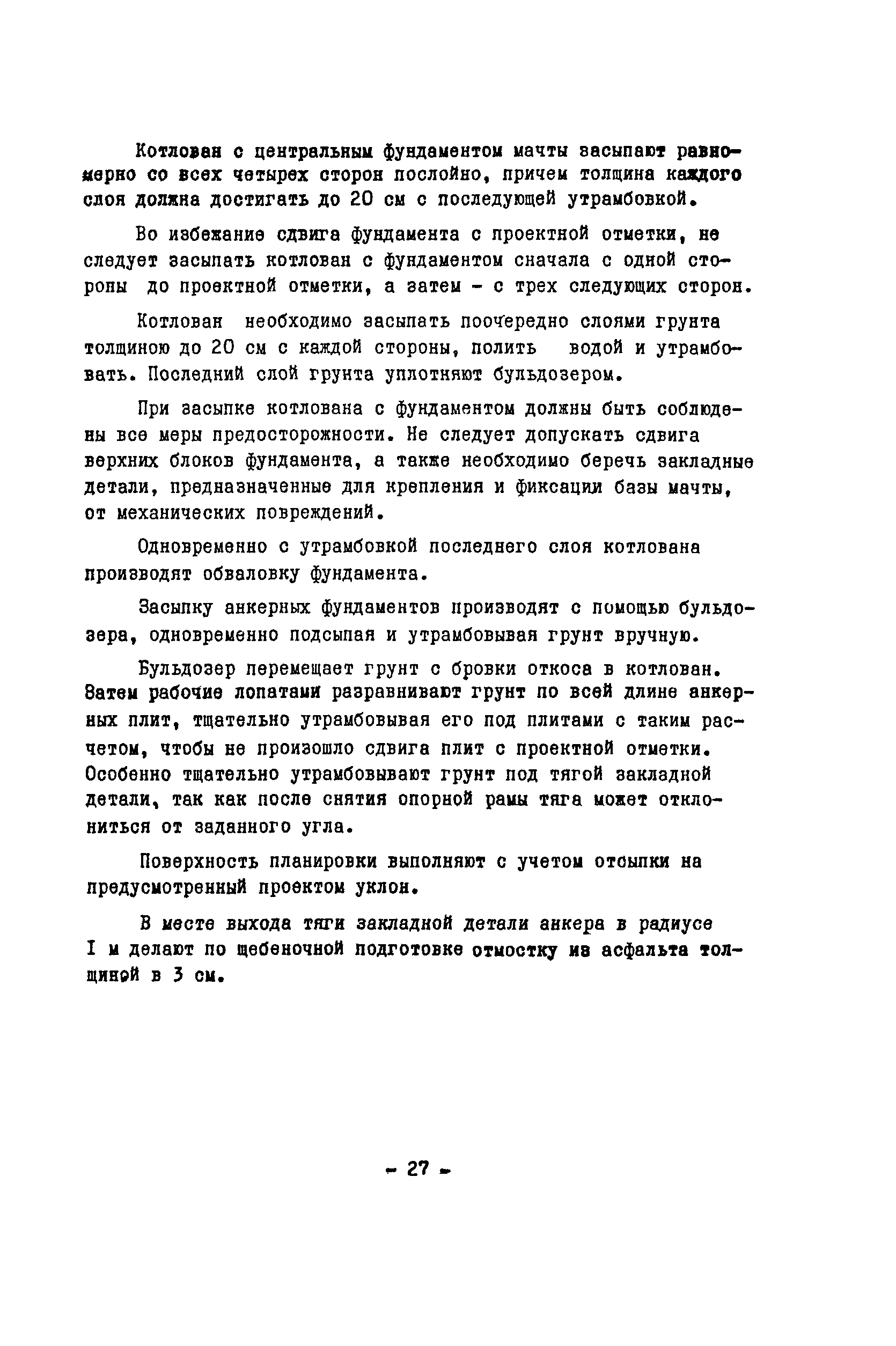 Котлован с центральным фундаментом мачты засыпают равномерно со всех четырех сторон послойно, причем толщина каждого слоя должна достигать до 20 см с последующей утрамбовкой.

Во избежание сдвига фундамента с проектной отметки, не следует засыпать котлован с фундаментом сначала с одной стороны до проектной отметки, а затем - с трех следующих сторон.

Котлован необходимо засыпать поочередно слоями грунта толщиною до 20 см с каждой стороны, полить водой и утрамбовать. Последний слой грунта уплотняют бульдозером.

При засыпке котлована с фундаментом должны быть соблюдены все меры предосторожности. Не следует допускать сдвига верхних блоков фундамента, а также необходимо беречь закладные детали, предназначенные для крепления и фиксации базы мачты, от механических повреждений.

Одновременно с утрамбовкой последнего слоя котлована производят обваловку фундамента.

Засыпку анкерных фундаментов производят с помощью бульдозера, одновременно подсыпая и утрамбовывая грунт вручную.

Бульдозер перемещает грунт с бровки откоса в котлован. Затем рабочие лопатами разравнивают грунт по всей длине анкерных плит, тщательно утрамбовывая его под плитами с таким расчетом, чтобы не произошло сдвига плит с проектной отметки. Особенно тщательно утрамбовывают грунт под тягой закладной детали, так как после снятия опорной рамы тяга может отклониться от заданного угла.

Поверхность планировки выполняют с учетом отсыпки на предусмотренный проектом уклон.

В месте выхода тяги закладной детали анкера в радиусе I м делают по щебеночной подготовке отмостку из асфальта толщиной в 3 см.

- 27 -